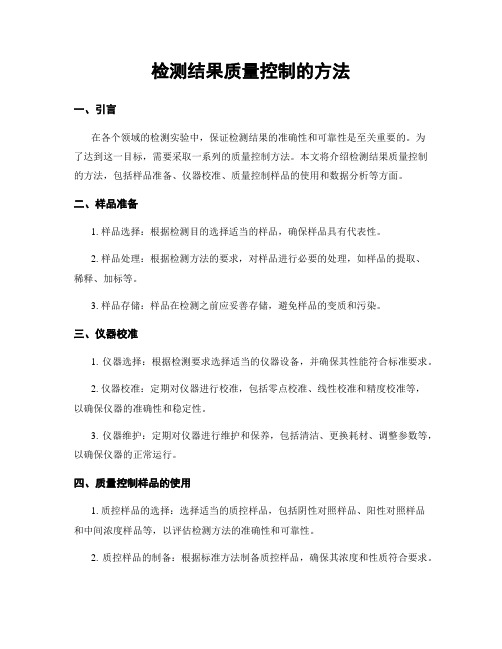 检测结果质量控制的方法

一、引言

在各个领域的检测实验中，保证检测结果的准确性和可靠性是至关重要的。为了达到这一目标，需要采取一系列的质量控制方法。本文将介绍检测结果质量控制的方法，包括样品准备、仪器校准、质量控制样品的使用和数据分析等方面。

二、样品准备

1. 样品选择：根据检测目的选择适当的样品，确保样品具有代表性。

2. 样品处理：根据检测方法的要求，对样品进行必要的处理，如样品的提取、稀释、加标等。

3. 样品存储：样品在检测之前应妥善存储，避免样品的变质和污染。

三、仪器校准

1. 仪器选择：根据检测要求选择适当的仪器设备，并确保其性能符合标准要求。

2. 仪器校准：定期对仪器进行校准，包括零点校准、线性校准和精度校准等，以确保仪器的准确性和稳定性。

3. 仪器维护：定期对仪器进行维护和保养，包括清洁、更换耗材、调整参数等，以确保仪器的正常运行。

四、质量控制样品的使用

1. 质控样品的选择：选择适当的质控样品，包括阴性对照样品、阳性对照样品和中间浓度样品等，以评估检测方法的准确性和可靠性。

2. 质控样品的制备：根据标准方法制备质控样品，确保其浓度和性质符合要求。